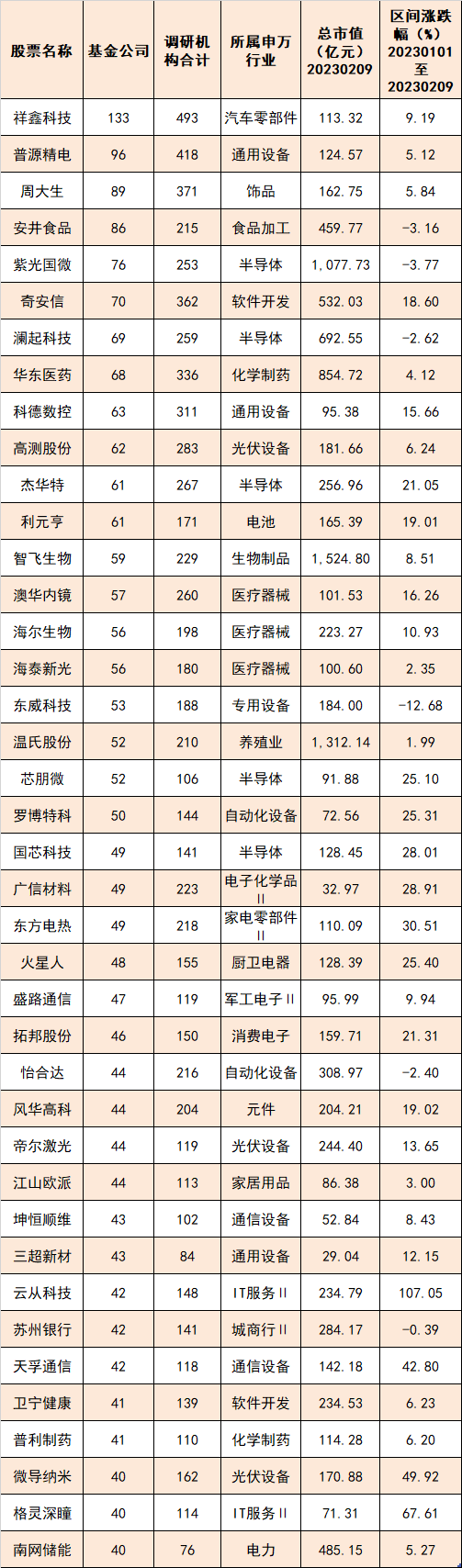 | 股票名称 | 基金公司 | 调研机构合计 | 所属申万行业 | 总市值（亿元）20230209 | 区间涨跌幅（%）20230101至20230209 |
|---|---|---|---|---|---|
| 祥鑫科技 | 133 | 493 | 汽车零部件 | 113.32 | 9.19 |
| 普源精电 | 96 | 418 | 通用设备 | 124.57 | 5.12 |
| 周大生 | 89 | 371 | 饰品 | 162.75 | 5.84 |
| 安井食品 | 86 | 215 | 食品加工 | 459.77 | -3.16 |
| 紫光国微 | 76 | 253 | 半导体 | 1,077.73 | -3.77 |
| 奇安信 | 70 | 362 | 软件开发 | 532.03 | 18.60 |
| 澜起科技 | 69 | 259 | 半导体 | 692.55 | -2.62 |
| 华东医药 | 68 | 336 | 化学制药 | 854.72 | 4.12 |
| 科德数控 | 63 | 311 | 通用设备 | 95.38 | 15.66 |
| 高测股份 | 62 | 283 | 光伏设备 | 181.66 | 6.24 |
| 杰华特 | 61 | 267 | 半导体 | 256.96 | 21.05 |
| 利元亨 | 61 | 171 | 电池 | 165.39 | 19.01 |
| 智飞生物 | 59 | 229 | 生物制品 | 1,524.80 | 8.51 |
| 澳华内镜 | 57 | 260 | 医疗器械 | 101.53 | 16.26 |
| 海尔生物 | 56 | 198 | 医疗器械 | 223.27 | 10.93 |
| 海泰新光 | 56 | 180 | 医疗器械 | 100.60 | 2.35 |
| 东威科技 | 53 | 188 | 专用设备 | 184.00 | -12.68 |
| 温氏股份 | 52 | 210 | 养殖业 | 1,312.14 | 1.99 |
| 芯朋微 | 52 | 106 | 半导体 | 91.88 | 25.10 |
| 罗博特科 | 50 | 144 | 自动化设备 | 72.56 | 25.31 |
| 国芯科技 | 49 | 141 | 半导体 | 128.45 | 28.01 |
| 广信材料 | 49 | 223 | 电子化学品Ⅱ | 32.97 | 28.91 |
| 东方电热 | 49 | 218 | 家电零部件Ⅱ | 110.09 | 30.51 |
| 火星人 | 48 | 155 | 厨卫电器 | 128.39 | 25.40 |
| 盛路通信 | 47 | 119 | 军工电子Ⅱ | 95.99 | 9.94 |
| 拓邦股份 | 46 | 150 | 消费电子 | 159.71 | 21.31 |
| 怡合达 | 44 | 216 | 自动化设备 | 308.97 | -2.40 |
| 风华高科 | 44 | 204 | 元件 | 204.21 | 19.02 |
| 帝尔激光 | 44 | 119 | 光伏设备 | 244.40 | 13.65 |
| 江山欧派 | 44 | 113 | 家居用品 | 86.38 | 3.00 |
| 坤恒顺维 | 43 | 102 | 通信设备 | 52.84 | 8.43 |
| 三超新材 | 43 | 84 | 通用设备 | 29.04 | 12.15 |
| 云从科技 | 42 | 148 | IT服务Ⅱ | 234.79 | 107.05 |
| 苏州银行 | 42 | 141 | 城商行Ⅱ | 284.17 | -0.39 |
| 天孚通信 | 42 | 118 | 通信设备 | 142.18 | 42.80 |
| 卫宁健康 | 41 | 139 | 软件开发 | 234.53 | 6.23 |
| 普利制药 | 41 | 110 | 化学制药 | 114.28 | 6.20 |
| 微导纳米 | 40 | 162 | 光伏设备 | 170.88 | 49.92 |
| 格灵深瞳 | 40 | 114 | IT服务Ⅱ | 71.31 | 67.61 |
| 南网储能 | 40 | 76 | 电力 | 485.15 | 5.27 |